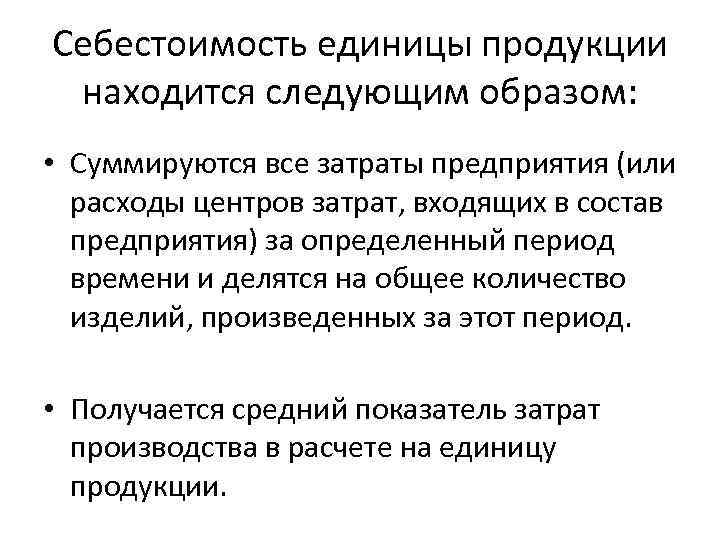 Себестоимость единицы продукции находится следующим образом:

• Суммируются все затраты предприятия (или расходы центров затрат, входящих в состав предприятия) за определенный период времени и делятся на общее количество изделий, произведенных за этот период.

• Получается средний показатель затрат производства в расчете на единицу продукции.